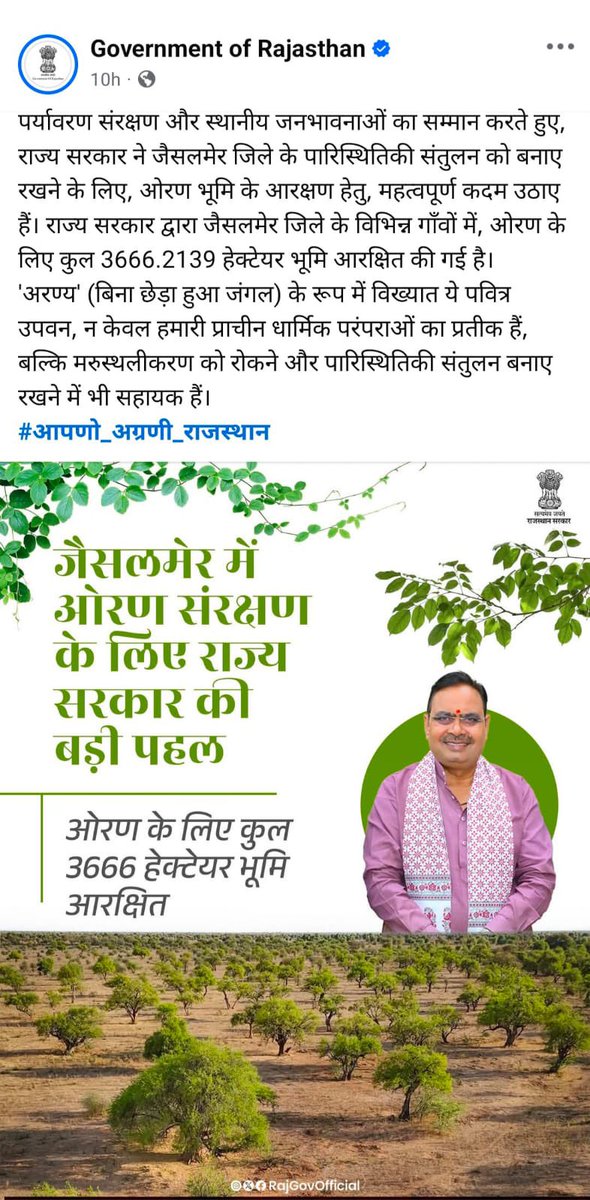 Government of Rajasthan
10h ·

पर्यावरण संरक्षण और स्थानीय जनभावनाओं का सम्मान करते हुए, राज्य सरकार ने जैसलमेर जिले के पारिस्थितिकी संतुलन को बनाए रखने के लिए, ओरण भूमि के आरक्षण हेतु, महत्वपूर्ण कदम उठाए हैं। राज्य सरकार द्वारा जैसलमेर जिले के विभिन्न गाँवों में, ओरण के लिए कुल 3666.2139 हेक्टेयर भूमि आरक्षित की गई है। 'अरण्य' (बिना छेड़ा हुआ जंगल) के रूप में विख्यात ये पवित्र उपवन, न केवल हमारी प्राचीन धार्मिक परंपराओं का प्रतीक हैं, बल्कि मरुस्थलीकरण को रोकने और पारिस्थितिकी संतुलन बनाए रखने में भी सहायक हैं।
#आपणो_अग्रणी_राजस्थान

सत्यमेव जयते
राजस्थान सरकार

जैसलमेर में ओरण संरक्षण के लिए राज्य सरकार की बड़ी पहल

ओरण के लिए कुल 3666 हेक्टेयर भूमि आरक्षित

RajGovOfficial